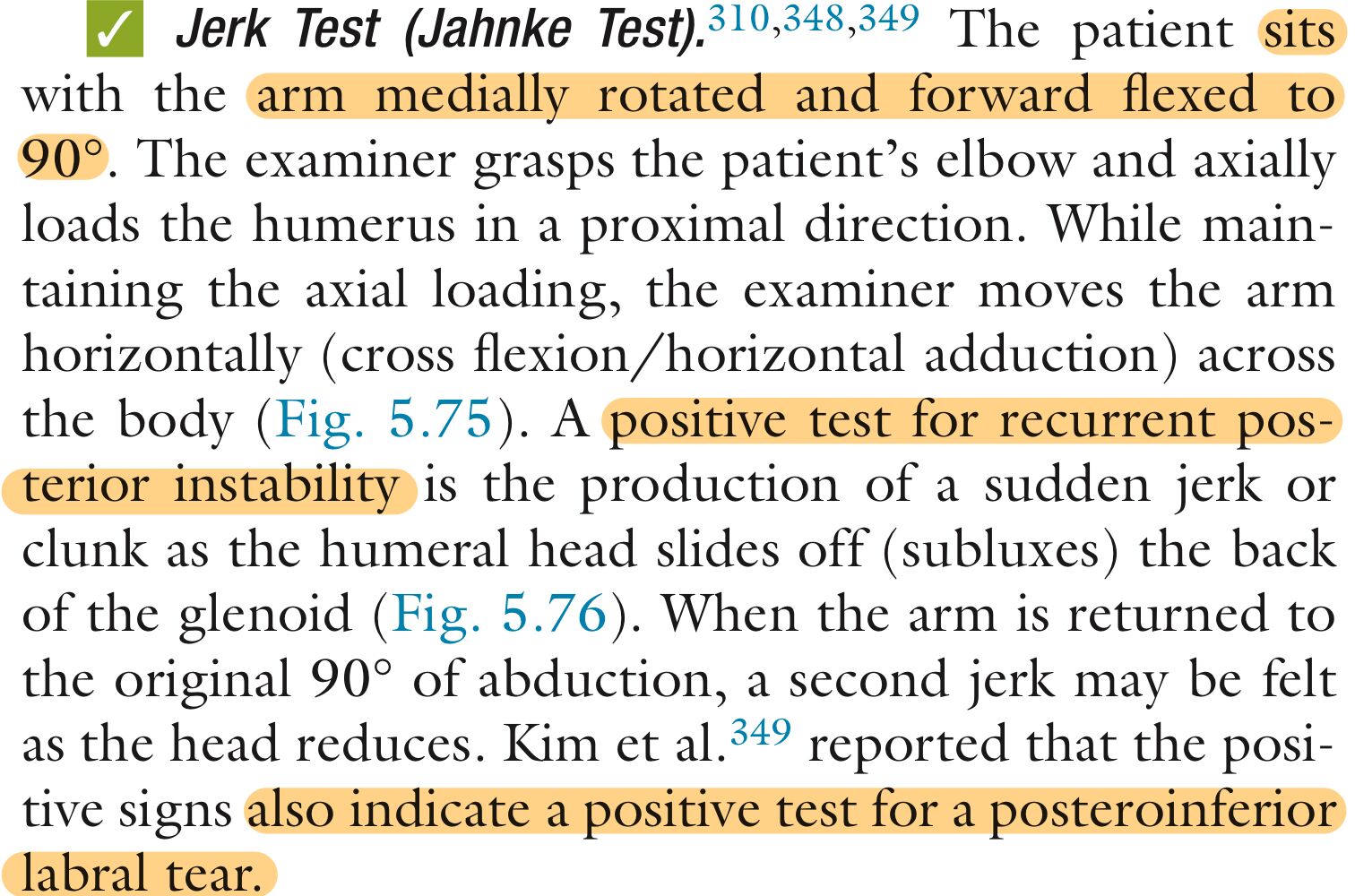 ✓ Jerk Test (Jahnke Test).$^{310,348,349}$ The patient sits with the arm medially rotated and forward flexed to 90°. The examiner grasps the patient's elbow and axially loads the humerus in a proximal direction. While maintaining the axial loading, the examiner moves the arm horizontally (cross flexion/horizontal adduction) across the body (Fig. 5.75). A positive test for recurrent posterior instability is the production of a sudden jerk or clunk as the humeral head slides off (subluxes) the back of the glenoid (Fig. 5.76). When the arm is returned to the original 90° of abduction, a second jerk may be felt as the head reduces. Kim et al.$^{349}$ reported that the positive signs also indicate a positive test for a posteroinferior labral tear.